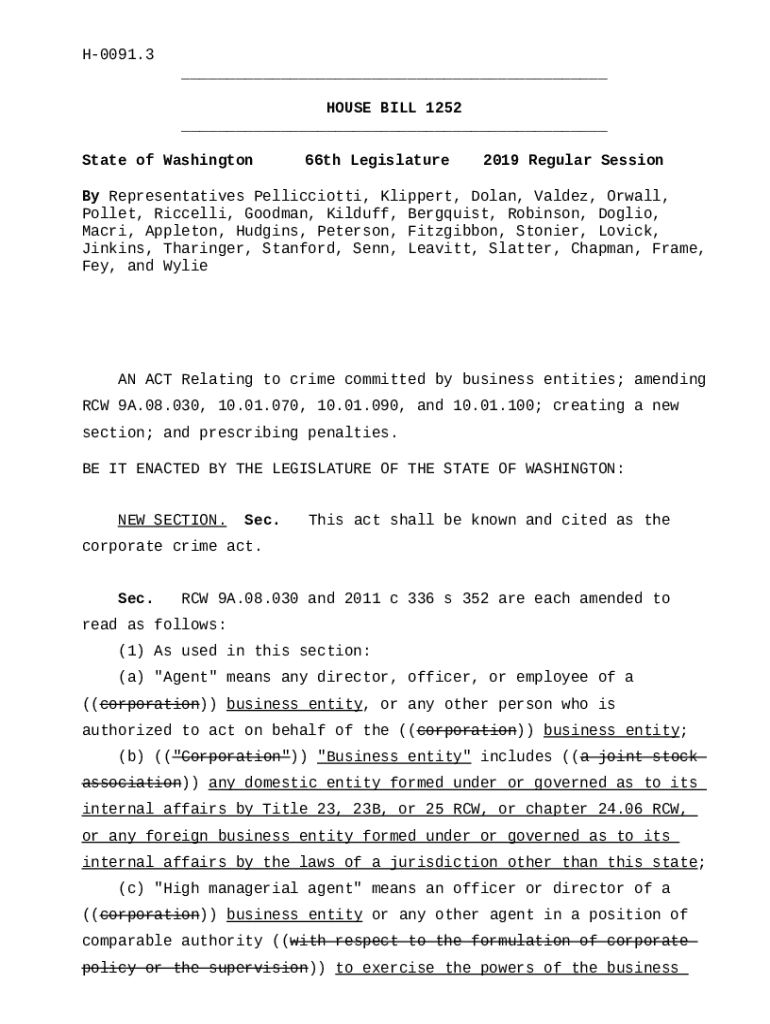 H-0091.3

HOUSE BILL 1252

State of Washington 66th Legislature 2019 Regular Session

By Representatives Pellicciotti, Klippert, Dolan, Valdez, Orwall, Pollet, Riccelli, Goodman, Kilduff, Bergquist, Robinson, Doglio, Macri, Appleton, Hudgins, Peterson, Fitzgibbon, Stonier, Lovick, Jinkins, Tharinger, Stanford, Senn, Leavitt, Slatter, Chapman, Frame, Fey, and Wylie

AN ACT Relating to crime committed by business entities; amending RCW 9A.08.030, 10.01.070, 10.01.090, and 10.01.100; creating a new section; and prescribing penalties.

BE IT ENACTED BY THE LEGISLATURE OF THE STATE OF WASHINGTON:

NEW SECTION. Sec. This act shall be known and cited as the corporate crime act.

Sec. RCW 9A.08.030 and 2011 c 336 s 352 are each amended to read as follows:

(1) As used in this section:

(a) "Agent" means any director, officer, or employee of a ((corporation)) business entity, or any other person who is authorized to act on behalf of the ((corporation)) business entity;

(b) (("Corporation")) "Business entity" includes ((a joint stock association)) any domestic entity formed under or governed as to its internal affairs by Title 23, 23B, or 25 RCW, or chapter 24.06 RCW, or any foreign business entity formed under or governed as to its internal affairs by the laws of a jurisdiction other than this state;

(c) "High managerial agent" means an officer or director of a ((corporation)) business entity or any other agent in a position of comparable authority ((with respect to the formulation of corporate policy or the supervision)) to exercise the powers of the business